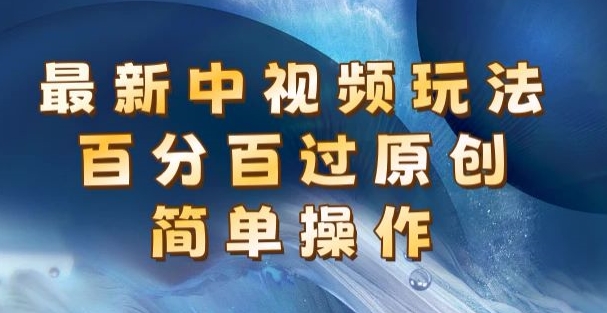 最新中视频玩法
百分百过原创
简单操作